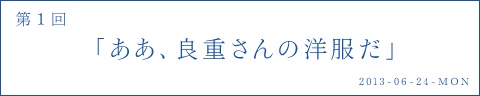 第１回

「ああ、良重さんの洋服だ」

2013-06-24-MON